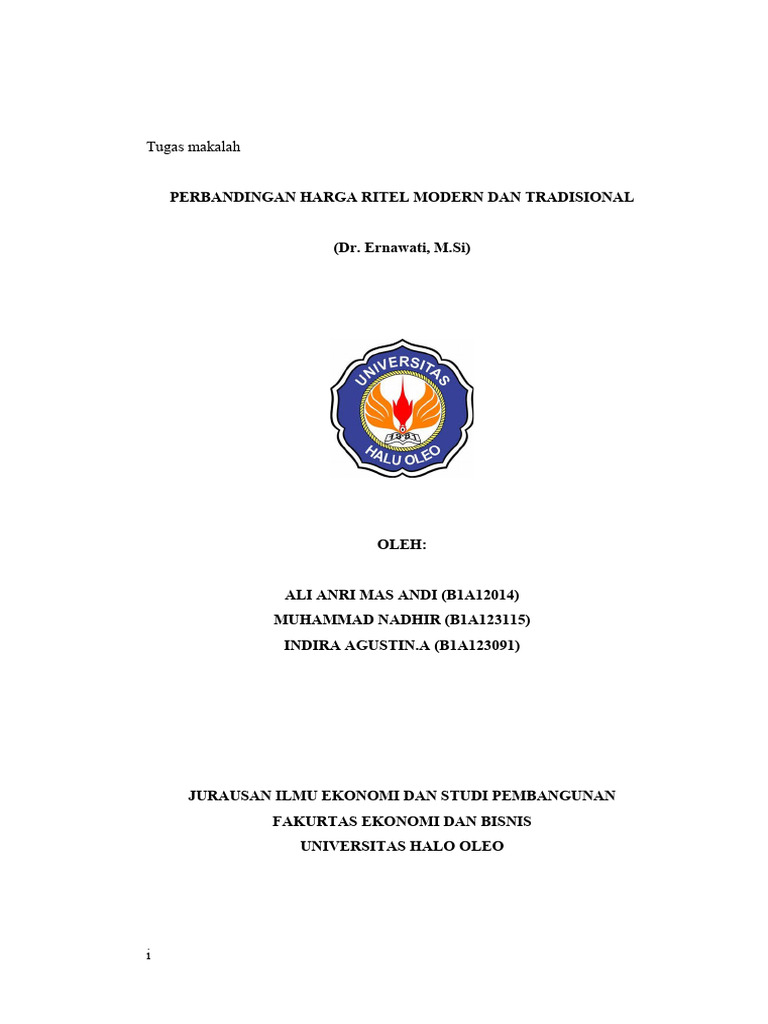 Tugas makalah

PERBANDINGAN HARGA RITEL MODERN DAN TRADISIONAL

(Dr. Ernawati, M.Si)

UNIVERSITAS

1981

HALU OLEO

OLEH:

ALI ANRI MAS ANDI (B1A12014)
MUHAMMAD NADHIR (B1A123115)
INDIRA AGUSTIN.A (B1A123091)

JURAUSAN ILMU EKONOMI DAN STUDI PEMBANGUNAN
FAKURTAS EKONOMI DAN BISNIS
UNIVERSITAS HALO OLEO

i